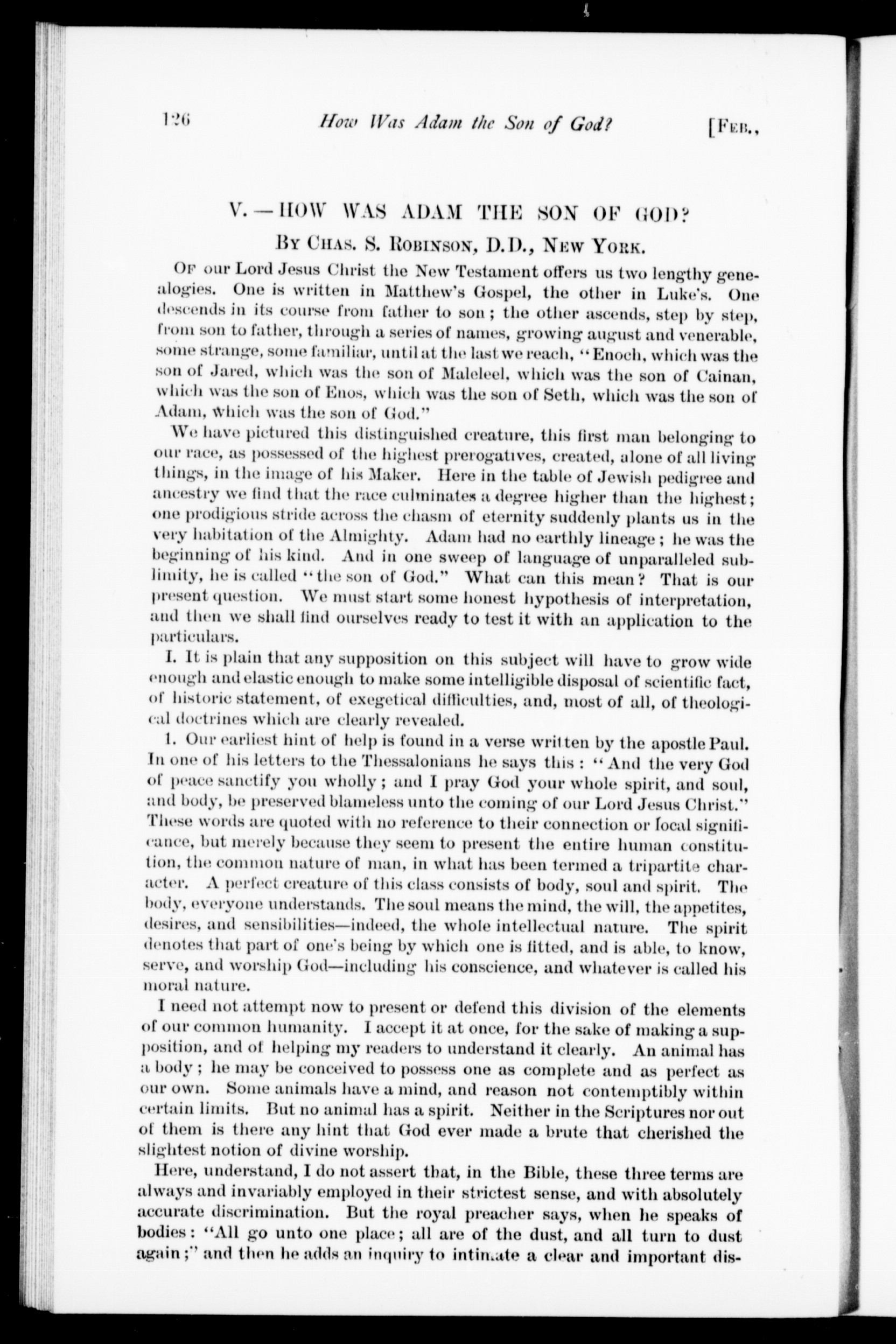 126 How Was Adam the Son of God? [Feb.,

V.—HOW WAS ADAM THE SON OF GOD?

By Chas. S. Robinson, D.D., New York.

Of our Lord Jesus Christ the New Testament offers us two lengthy genealogies. One is written in Matthew's Gospel, the other in Luke's. One descends in its course from father to son; the other ascends, step by step, from son to father, through a series of names, growing august and venerable, some strange, some familiar, until at the last we reach, "Enoch, which was the son of Jared, which was the son of Maleleel, which was the son of Cainan, which was the son of Enos, which was the son of Seth, which was the son of Adam, which was the son of God."

We have pictured this distinguished creature, this first man belonging to our race, as possessed of the highest prerogatives, created, alone of all living things, in the image of his Maker. Here in the table of Jewish pedigree and ancestry we find that the race culminates a degree higher than the highest; one prodigious stride across the chasm of eternity suddenly plants us in the very habitation of the Almighty. Adam had no earthly lineage; he was the beginning of his kind. And in one sweep of language of unparalleled sublimity, he is called "the son of God." What can this mean? That is our present question. We must start some honest hypothesis of interpretation, and then we shall find ourselves ready to test it with an application to the particulars.

I. It is plain that any supposition on this subject will have to grow wide enough and elastic enough to make some intelligible disposal of scientific fact, of historic statement, of exegetical difficulties, and, most of all, of theological doctrines which are clearly revealed.

1. Our earliest hint of help is found in a verse written by the apostle Paul. In one of his letters to the Thessalonians he says this: "And the very God of peace sanctify you wholly; and I pray God your whole spirit, and soul, and body, be preserved blameless unto the coming of our Lord Jesus Christ." These words are quoted with no reference to their connection or local significance, but merely because they seem to present the entire human constitution, the common nature of man, in what has been termed a tripartite character. A perfect creature of this class consists of body, soul and spirit. The body, everyone understands. The soul means the mind, the will, the appetites, desires, and sensibilities—indeed, the whole intellectual nature. The spirit denotes that part of one's being by which one is fitted, and is able, to know, serve, and worship God—including his conscience, and whatever is called his moral nature.

I need not attempt now to present or defend this division of the elements of our common humanity. I accept it at once, for the sake of making a supposition, and of helping my readers to understand it clearly. An animal has a body; he may be conceived to possess one as complete and as perfect as our own. Some animals have a mind, and reason not contemptibly within certain limits. But no animal has a spirit. Neither in the Scriptures nor out of them is there any hint that God ever made a brute that cherished the slightest notion of divine worship.

Here, understand, I do not assert that, in the Bible, these three terms are always and invariably employed in their strictest sense, and with absolutely accurate discrimination. But the royal preacher says, when he speaks of bodies: "All go unto one place; all are of the dust, and all turn to dust again;" and then he adds an inquiry to intimate a clear and important dis-